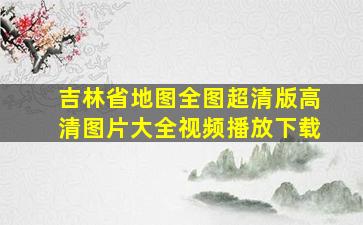 吉林省地图全图超清版高清图片大全视频播放下载